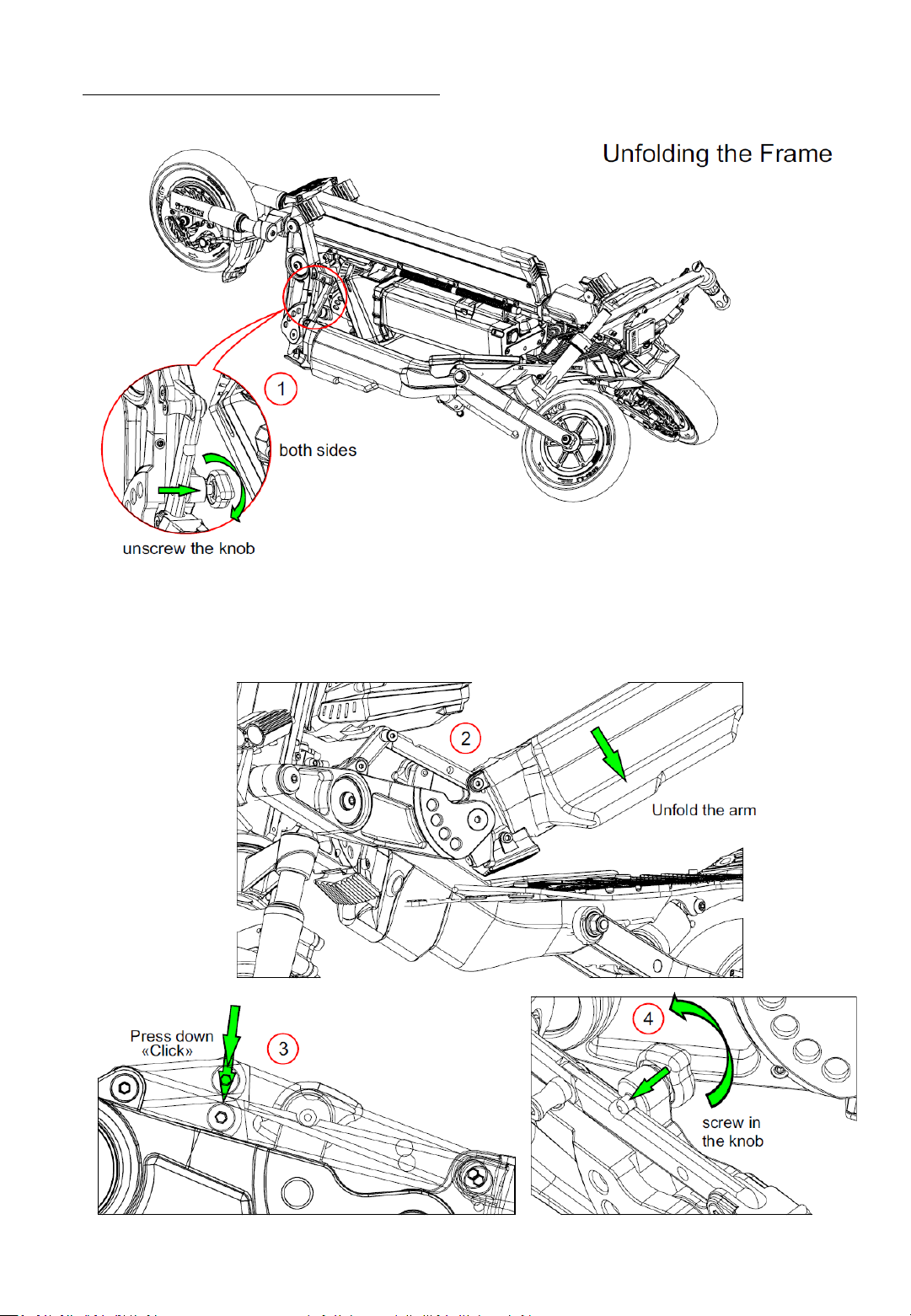 Unfolding the Frame

1

both sides

unscrew the knob

2

Unfold the arm

Press down «Click»

3

4

screw in the knob